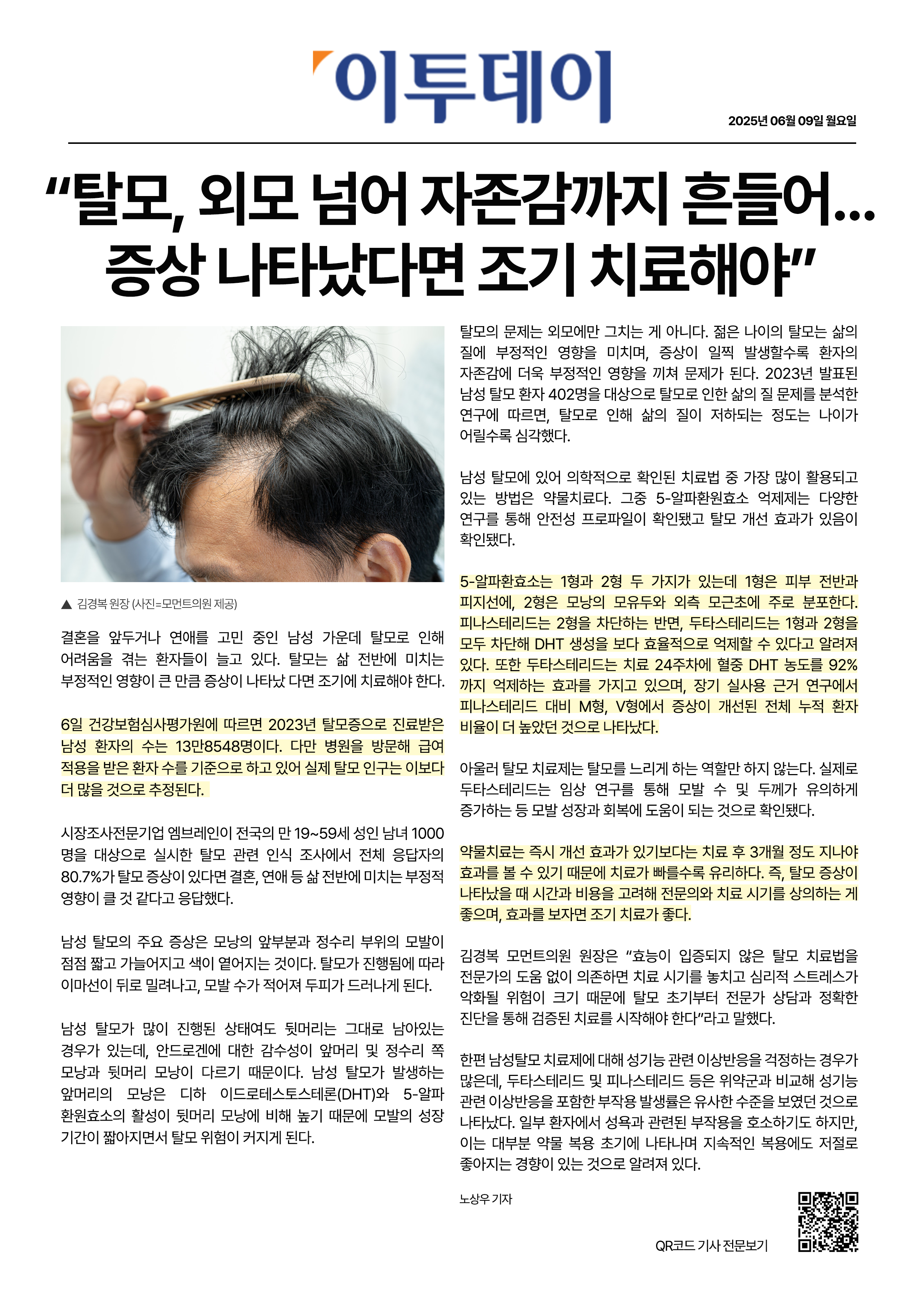 이투데이

2025년 06월 09일 월요일

"탈모, 외모 넘어 자존감까지 흔들어… 증상 나타났다면 조기 치료해야"

▲ 김경복 원장 (사진=모먼트의원 제공)

결혼을 앞두거나 연애를 고민 중인 남성 가운데 탈모로 인해 어려움을 겪는 환자들이 늘고 있다. 탈모는 삶 전반에 미치는 부정적인 영향이 큰 만큼 증상이 나타났 다면 조기에 치료해야 한다.

6일 건강보험심사평가원에 따르면 2023년 탈모증으로 진료받은 남성 환자의 수는 13만8548명이다. 다만 병원을 방문해 급여 적용을 받은 환자 수를 기준으로 하고 있어 실제 탈모 인구는 이보다 더 많을 것으로 추정된다.

시장조사전문기업 엠브레인이 전국의 만 19~59세 성인 남녀 1000명을 대상으로 실시한 탈모 관련 인식 조사에서 전체 응답자의 80.7%가 탈모 증상이 있다면 결혼, 연애 등 삶 전반에 미치는 부정적 영향이 클 것 같다고 응답했다.

남성 탈모의 주요 증상은 모낭의 앞부분과 정수리 부위의 모발이 점점 짧고 가늘어지고 색이 옅어지는 것이다. 탈모가 진행됨에 따라 이마선이 뒤로 밀려나고, 모발 수가 적어져 두피가 드러나게 된다.

남성 탈모가 많이 진행된 상태여도 뒷머리는 그대로 남아있는 경우가 있는데, 안드로겐에 대한 감수성이 앞머리 및 정수리 쪽 모낭과 뒷머리 모낭이 다르기 때문이다. 남성 탈모가 발생하는 앞머리의 모낭은 디하 이드로테스토스테론(DHT)와 5-알파 환원효소의 활성이 뒷머리 모낭에 비해 높기 때문에 모발의 성장 기간이 짧아지면서 탈모 위험이 커지게 된다.

탈모의 문제는 외모에만 그치는 게 아니다. 젊은 나이의 탈모는 삶의 질에 부정적인 영향을 미치며, 증상이 일찍 발생할수록 환자의 자존감에 더욱 부정적인 영향을 끼쳐 문제가 된다. 2023년 발표된 남성 탈모 환자 402명을 대상으로 탈모로 인한 삶의 질 문제를 분석한 연구에 따르면, 탈모로 인해 삶의 질이 저하되는 정도는 나이가 어릴수록 심각했다.

남성 탈모에 있어 의학적으로 확인된 치료법 중 가장 많이 활용되고 있는 방법은 약물치료다. 그중 5-알파환원효소 억제제는 다양한 연구를 통해 안전성 프로파일이 확인됐고 탈모 개선 효과가 있음이 확인됐다.

5-알파환효소는 1형과 2형 두 가지가 있는데 1형은 피부 전반과 피지선에, 2형은 모낭의 모유두와 외측 모근초에 주로 분포한다. 피나스테리드는 2형을 차단하는 반면, 두타스테리드는 1형과 2형을 모두 차단해 DHT 생성을 보다 효율적으로 억제할 수 있다고 알려져 있다. 또한 두타스테리드는 치료 24주차에 혈중 DHT 농도를 92%까지 억제하는 효과를 가지고 있으며, 장기 실사용 근거 연구에서 피나스테리드 대비 M형, V형에서 증상이 개선된 전체 누적 환자 비율이 더 높았던 것으로 나타났다.

아울러 탈모 치료제는 탈모를 느리게 하는 역할만 하지 않는다. 실제로 두타스테리드는 임상 연구를 통해 모발 수 및 두께가 유의하게 증가하는 등 모발 성장과 회복에 도움이 되는 것으로 확인됐다.

약물치료는 즉시 개선 효과가 있기보다는 치료 후 3개월 정도 지나야 효과를 볼 수 있기 때문에 치료가 빠를수록 유리하다. 즉, 탈모 증상이 나타났을 때 시간과 비용을 고려해 전문의와 치료 시기를 상의하는 게 좋으며, 효과를 보자면 조기 치료가 좋다.

김경복 모먼트의원 원장은 "효능이 입증되지 않은 탈모 치료법을 전문가의 도움 없이 의존하면 치료 시기를 놓치고 심리적 스트레스가 악화될 위험이 크기 때문에 탈모 초기부터 전문가 상담과 정확한 진단을 통해 검증된 치료를 시작해야 한다"라고 말했다.

한편 남성탈모 치료제에 대해 성기능 관련 이상반응을 걱정하는 경우가 많은데, 두타스테리드 및 피나스테리드 등은 위약군과 비교해 성기능 관련 이상반응을 포함한 부작용 발생률은 유사한 수준을 보였던 것으로 나타났다. 일부 환자에서 성욕과 관련된 부작용을 호소하기도 하지만, 이는 대부분 약물 복용 초기에 나타나며 지속적인 복용에도 저절로 좋아지는 경향이 있는 것으로 알려져 있다.

노상우 기자

QR코드 기사 전문보기